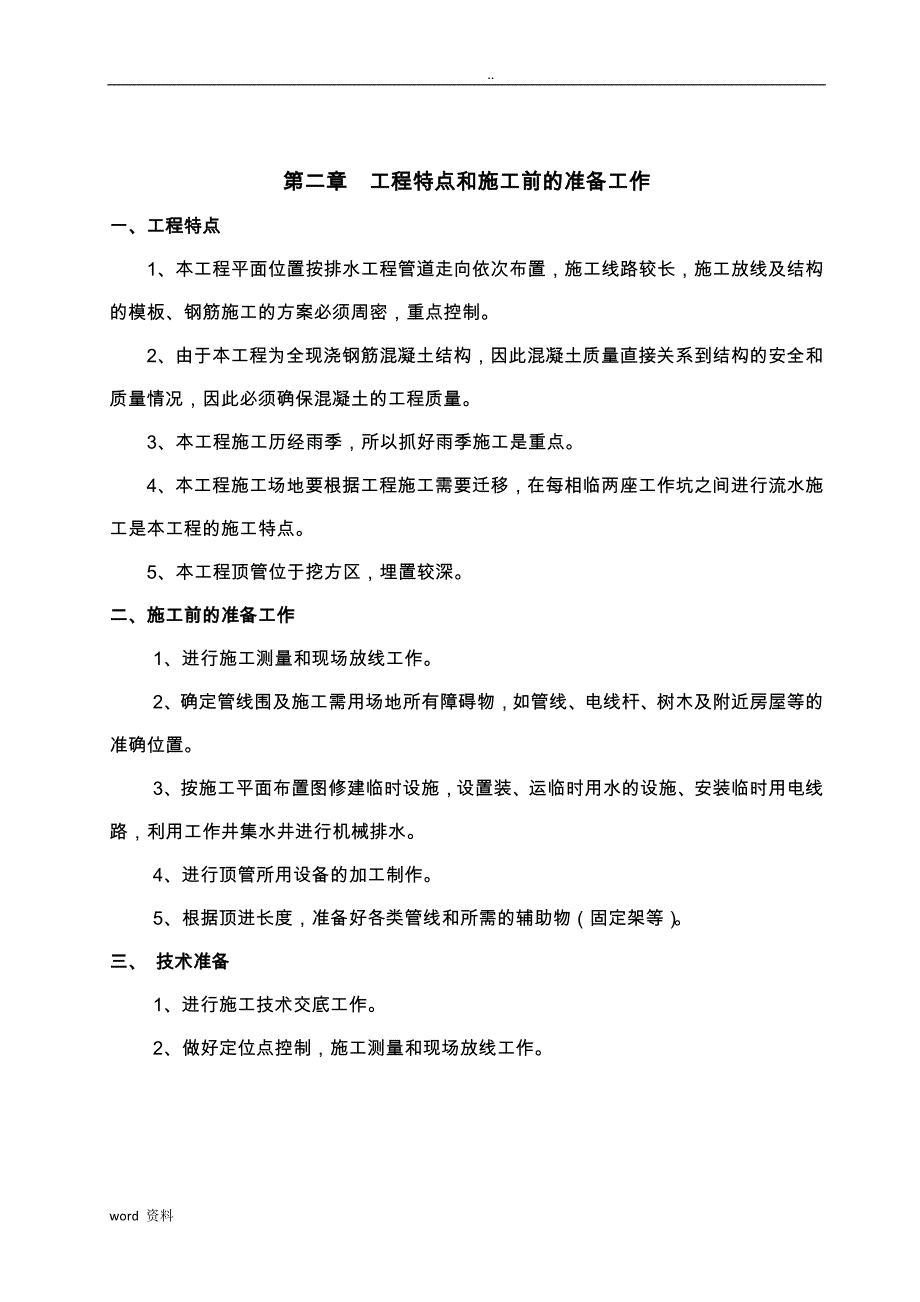 ..

第二章　工程特点和施工前的准备工作

一、工程特点

1、本工程平面位置按排水工程管道走向依次布置，施工线路较长，施工放线及结构的模板、钢筋施工的方案必须周密，重点控制。

2、由于本工程为全现浇钢筋混凝土结构，因此混凝土质量直接关系到结构的安全和质量情况，因此必须确保混凝土的工程质量。

3、本工程施工历经雨季，所以抓好雨季施工是重点。

4、本工程施工场地要根据工程施工需要迁移，在每相临两座工作坑之间进行流水施工是本工程的施工特点。

5、本工程顶管位于挖方区，埋置较深。

二、施工前的准备工作

1、进行施工测量和现场放线工作。

2、确定管线围及施工需用场地所有障碍物，如管线、电线杆、树木及附近房屋等的准确位置。

3、按施工平面布置图修建临时设施，设置装、运临时用水的设施、安装临时用电线路，利用工作井集水井进行机械排水。

4、进行顶管所用设备的加工制作。

5、根据顶进长度，准备好各类管线和所需的辅助物（固定架等）。

三、 技术准备

1、进行施工技术交底工作。

2、做好定位点控制，施工测量和现场放线工作。

word 资料